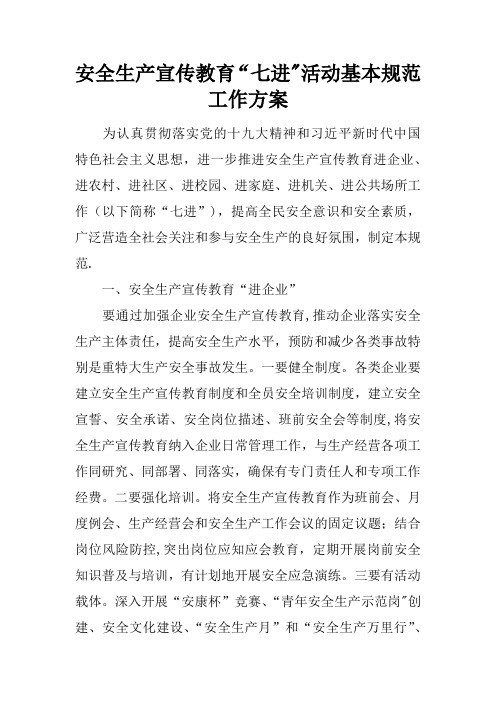 安全生产宣传教育“七进”活动基本规范工作方案

为认真贯彻落实党的十九大精神和习近平新时代中国特色社会主义思想，进一步推进安全生产宣传教育进企业、进农村、进社区、进校园、进家庭、进机关、进公共场所工作（以下简称“七进”），提高全民安全意识和安全素质，广泛营造全社会关注和参与安全生产的良好氛围，制定本规范.

一、安全生产宣传教育“进企业”

要通过加强企业安全生产宣传教育，推动企业落实安全生产主体责任，提高安全生产水平，预防和减少各类事故特别是重特大生产安全事故发生。一要健全制度。各类企业要建立安全生产宣传教育制度和全员安全培训制度，建立安全宣誓、安全承诺、安全岗位描述、班前安全会等制度，将安全生产宣传教育纳入企业日常管理工作，与生产经营各项工作同研究、同部署、同落实，确保有专门责任人和专项工作经费。二要强化培训。将安全生产宣传教育作为班前会、月度例会、生产经营会和安全生产工作会议的固定议题；结合岗位风险防控，突出岗位应知应会教育，定期开展岗前安全知识普及与培训，有计划地开展安全应急演练。三要有活动载体。深入开展“安康杯”竞赛、“青年安全生产示范岗”创建、安全文化建设、“安全生产月”和“安全生产万里行”、